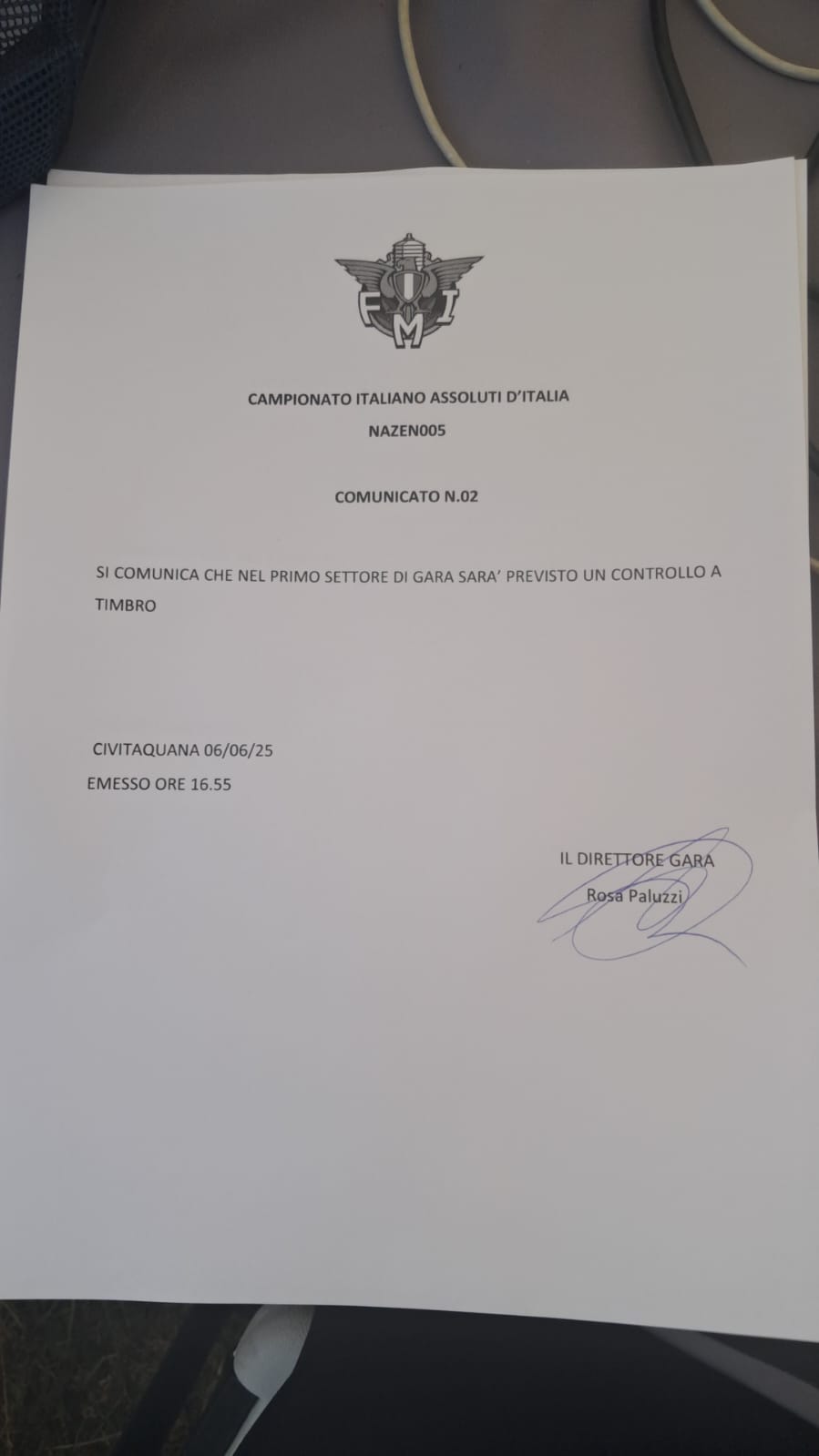 FMI

CAMPIONATO ITALIANO ASSOLUTI D'ITALIA

NAZEN005

COMUNICATO N.02

SI COMUNICA CHE NEL PRIMO SETTORE DI GARA SARA' PREVISTO UN CONTROLLO A TIMBRO

CIVITAQUANA 06/06/25

EMESSO ORE 16.55

IL DIRETTORE GARA

Rosa Paluzzi